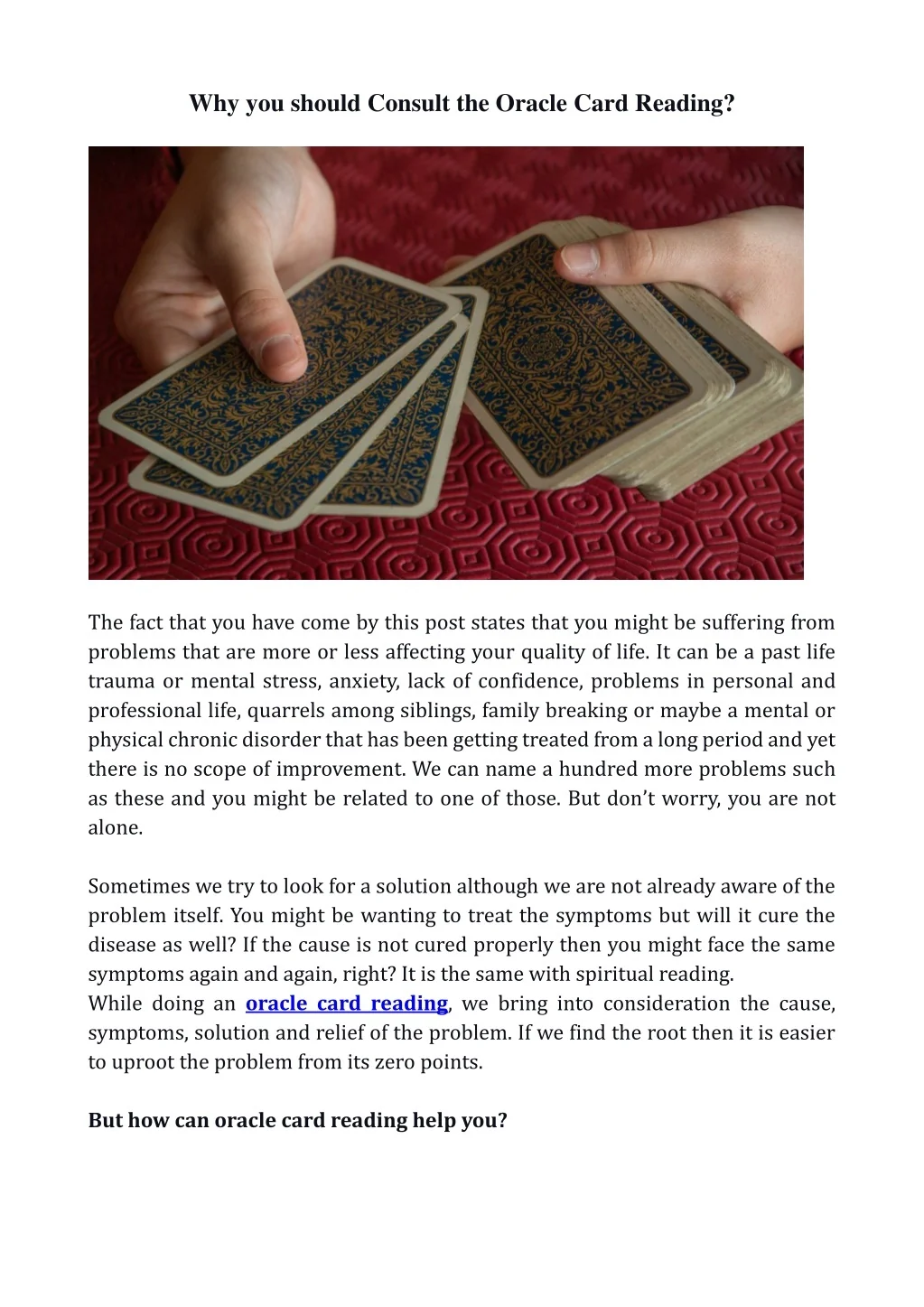 Why you should Consult the Oracle Card Reading?

The fact that you have come by this post states that you might be suffering from problems that are more or less affecting your quality of life. It can be a past life trauma or mental stress, anxiety, lack of confidence, problems in personal and professional life, quarrels among siblings, family breaking or maybe a mental or physical chronic disorder that has been getting treated from a long period and yet there is no scope of improvement. We can name a hundred more problems such as these and you might be related to one of those. But don't worry, you are not alone.

Sometimes we try to look for a solution although we are not already aware of the problem itself. You might be wanting to treat the symptoms but will it cure the disease as well? If the cause is not cured properly then you might face the same symptoms again and again, right? It is the same with spiritual reading.
While doing an oracle card reading, we bring into consideration the cause, symptoms, solution and relief of the problem. If we find the root then it is easier to uproot the problem from its zero points.

But how can oracle card reading help you?